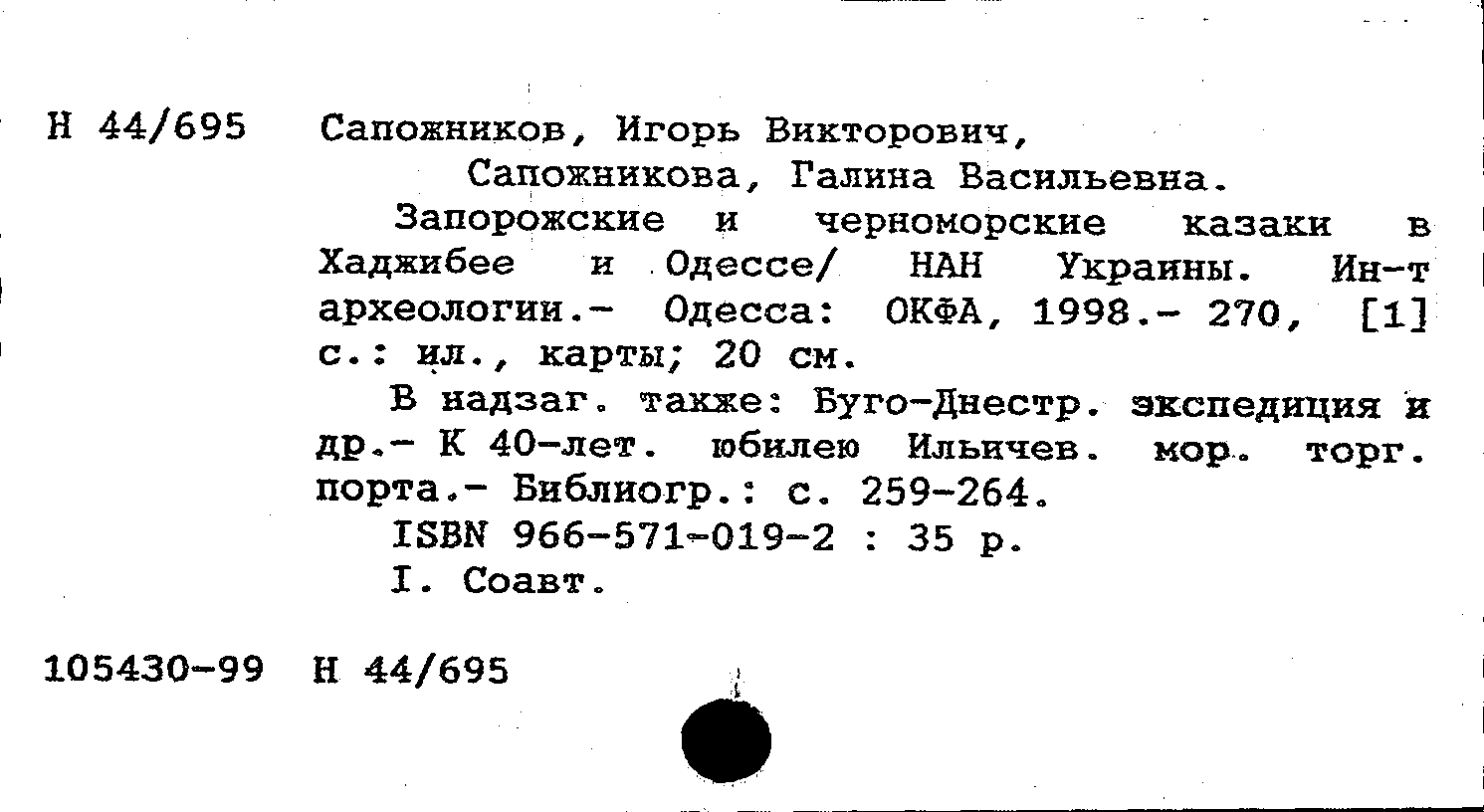 Н 44/695 Сапожников, Игорь Викторович,

Сапожникова, Галина Васильевна.

Запорожские и черноморские казаки в Хаджибее и Одессе/ НАН Украины. Ин-т археологии.- Одесса: ОКФА, 1998.- 270, [1] с.: ил., карты; 20 см.

В надзаг. также: Буго-Днестр. экспедиция и др.- К 40-лет. юбилею Ильичев. мор. торг. порта.- Библиогр.: с. 259-264.

ISBN 966-571-019-2 : 35 р.

I. Соавт.

105430-99 Н 44/695